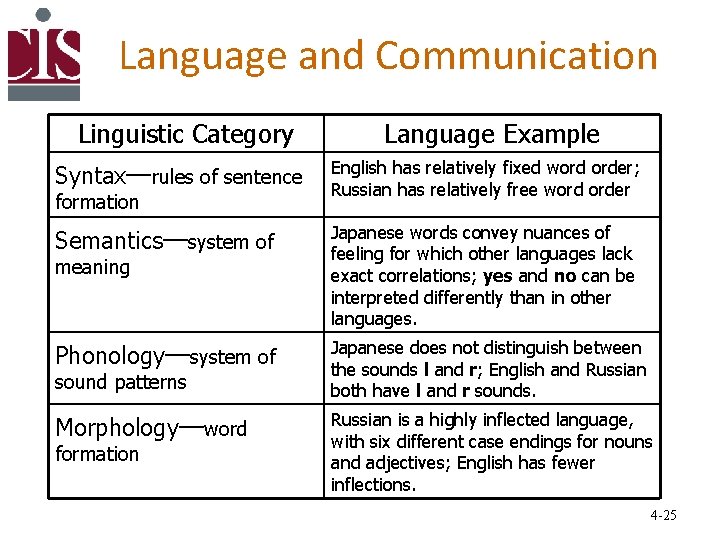 CIS

Language and Communication

| Linguistic Category | Language Example |
|---|---|
| Syntax—rules of sentence formation | English has relatively fixed word order; Russian has relatively free word order |
| Semantics—system of meaning | Japanese words convey nuances of feeling for which other languages lack exact correlations; yes and no can be interpreted differently than in other languages. |
| Phonology—system of sound patterns | Japanese does not distinguish between the sounds l and r; English and Russian both have l and r sounds. |
| Morphology—word formation | Russian is a highly inflected language, with six different case endings for nouns and adjectives; English has fewer inflections. |

4-25